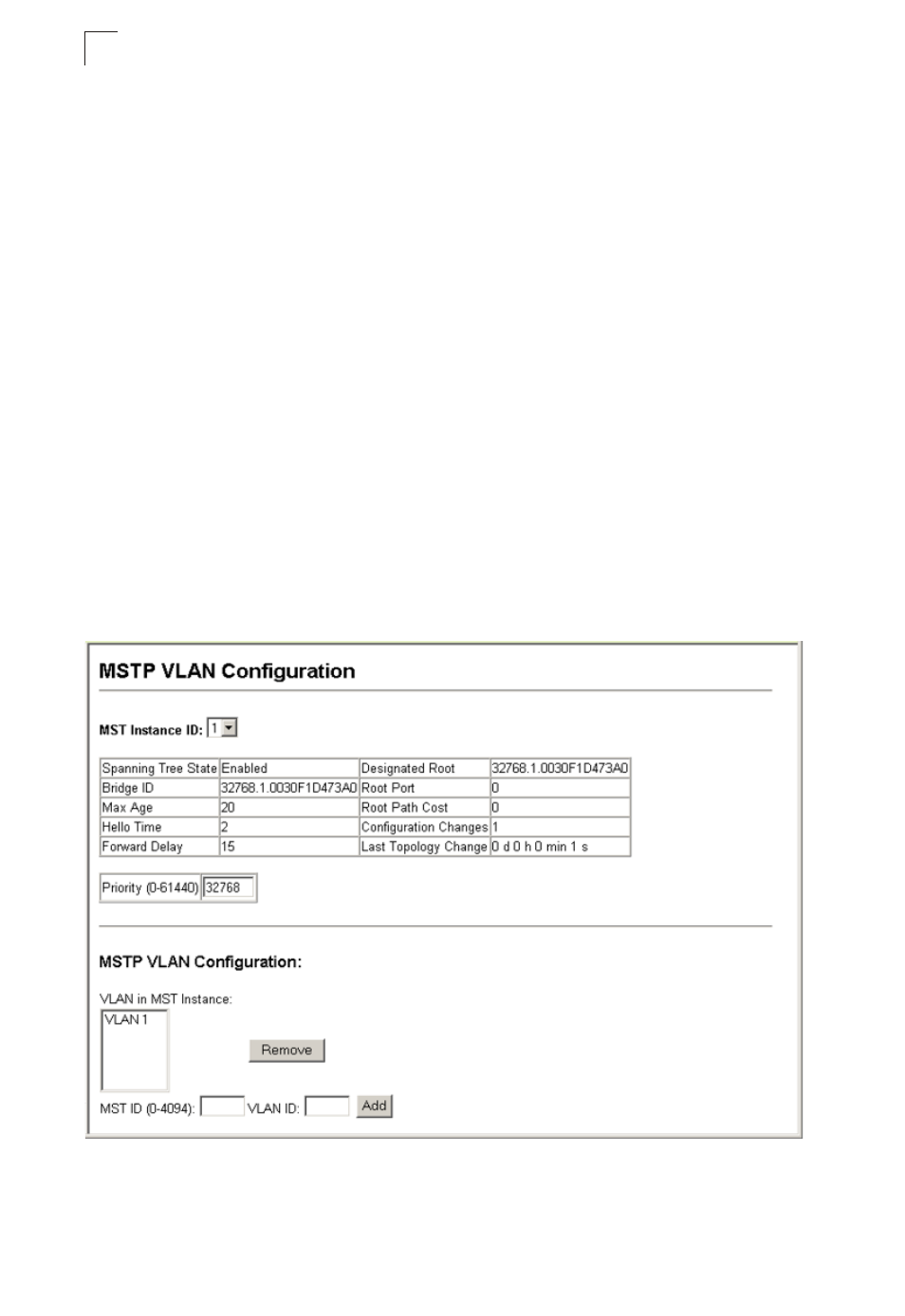 MSTP VLAN Configuration

MST Instance ID: 1

| Spanning Tree State | Enabled | Designated Root | 32768.1.0030F1D473A0 |
|---|---|---|---|
| Bridge ID | 32768.1.0030F1D473A0 | Root Port | 0 |
| Max Age | 20 | Root Path Cost | 0 |
| Hello Time | 2 | Configuration Changes | 1 |
| Forward Delay | 15 | Last Topology Change | 0 d 0 h 0 min 1 s |

Priority (0-61440) 32768

MSTP VLAN Configuration:

VLAN in MST Instance:

VLAN 1

Remove

MST ID (0-4094): VLAN ID: Add